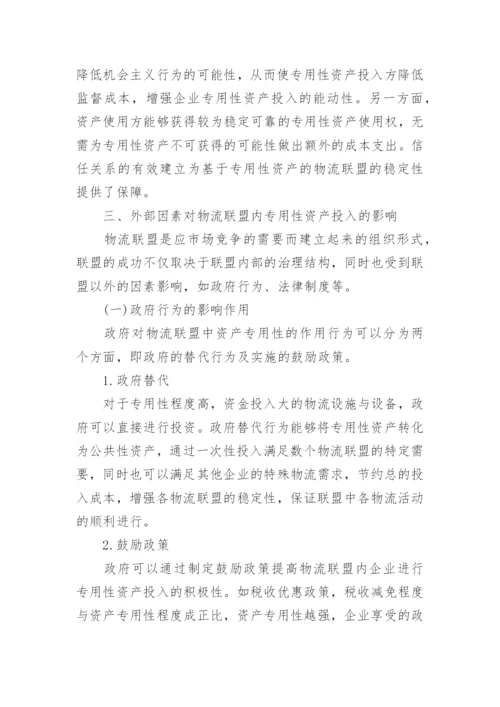 降低机会主义行为的可能性，从而使专用性资产投入方降低监督成本，增强企业专用性资产投入的能动性。另一方面，资产使用方能够获得较为稳定可靠的专用性资产使用权，无需为专用性资产不可获得的可能性做出额外的成本支出。信任关系的有效建立为基于专用性资产的物流联盟的稳定性提供了保障。

三、外部因素对物流联盟内专用性资产投入的影响

物流联盟是应市场竞争的需要而建立起来的组织形式，联盟的成功不仅取决于联盟内部的治理结构，同时也受到联盟以外的因素影响，如政府行为、法律制度等。

(一)政府行为的影响作用

政府对物流联盟中资产专用性的作用行为可以分为两个方面，即政府的替代行为及实施的鼓励政策。

1.政府替代

对于专用性程度高，资金投入大的物流设施与设备，政府可以直接进行投资。政府替代行为能够将专用性资产转化为公共性资产，通过一次性投入满足数个物流联盟的特定需要，同时也可以满足其他企业的特殊物流需求，节约总的投入成本，增强各物流联盟的稳定性，保证联盟中各物流活动的顺利进行。

2.鼓励政策

政府可以通过制定鼓励政策提高物流联盟内企业进行专用性资产投入的积极性。如税收优惠政策，税收减免程度与资产专用性程度成正比，资产专用性越强，企业享受的政